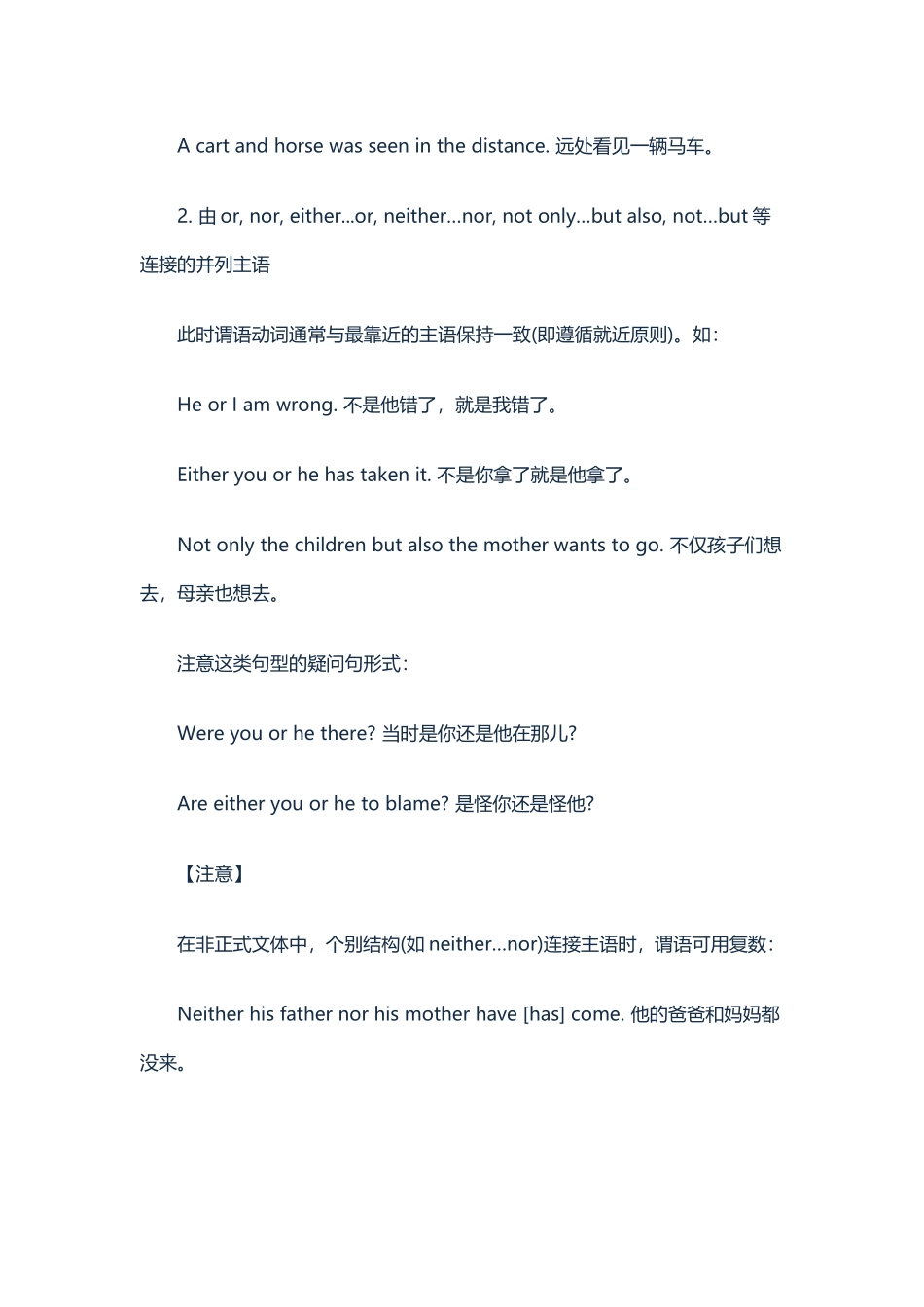 A cart and horse was seen in the distance. 远处看见一辆马车。

2. 由 or, nor, either...or, neither...nor, not only...but also, not...but 等连接的并列主语

此时谓语动词通常与最靠近的主语保持一致(即遵循就近原则)。如:

He or I am wrong. 不是他错了，就是我错了。

Either you or he has taken it. 不是你拿了就是他拿了。

Not only the children but also the mother wants to go. 不仅孩子们想去，母亲也想去。

注意这类句型的疑问句形式:

Were you or he there? 当时是你还是他在那儿?

Are either you or he to blame? 是怪你还是怪他?

【注意】

在非正式文体中，个别结构(如 neither...nor)连接主语时，谓语可用复数:

Neither his father nor his mother have [has] come. 他的爸爸和妈妈都没来。